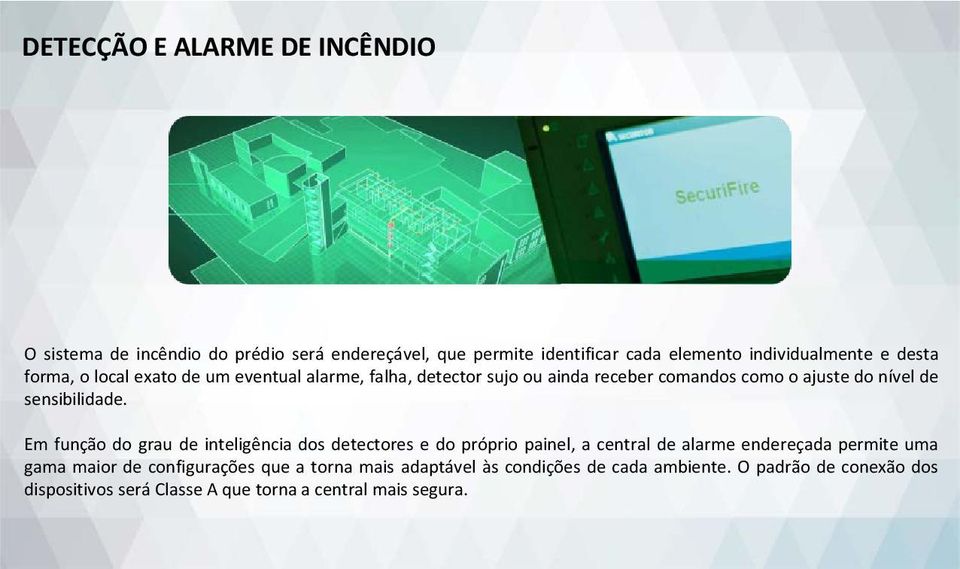 DETECÇÃO E ALARME DE INCÊNDIO

SecuriFire

O sistema de incêndio do prédio será endereçável, que permite identificar cada elemento individualmente e desta forma, o local exato de um eventual alarme, falha, detector sujo ou ainda receber comandos como o ajuste do nível de sensibilidade.

Em função do grau de inteligência dos detectores e do próprio painel, a central de alarme endereçada permite uma gama maior de configurações que a torna mais adaptável às condições de cada ambiente. O padrão de conexão dos dispositivos será Classe A que torna a central mais segura.